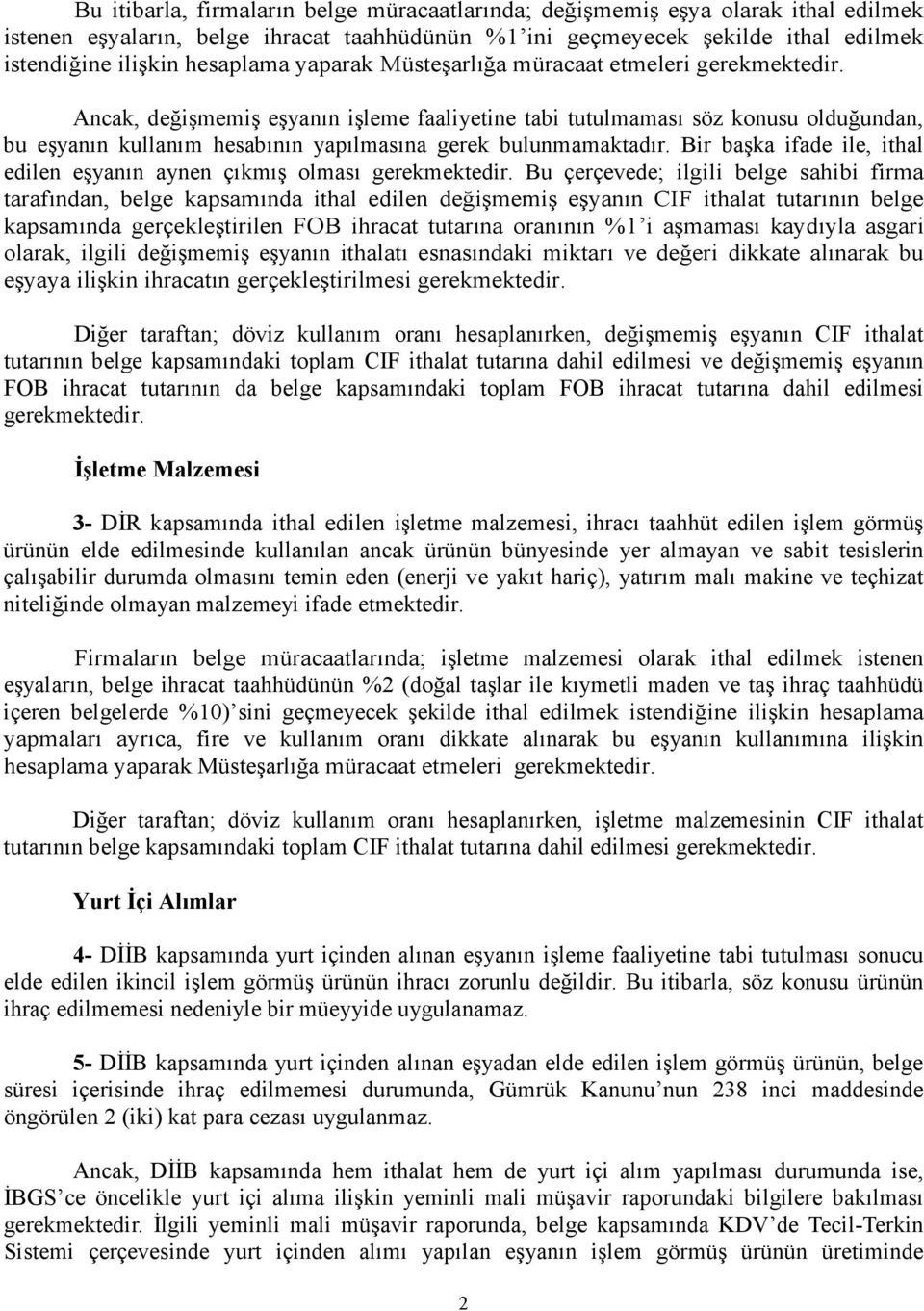 Bu itibarla, firmaların belge müracaatlarında; değişmemiş eşya olarak ithal edilmek istenen eşyaların, belge ihracat taahhüdünün %1'ini geçmeyecek şekilde ithal edilmek istendiğine ilişkin hesaplama yaparak Müsteşarlığa müracaat etmeleri gerekmektedir.

Ancak, değişmemiş eşyanın işleme faaliyetine tabi tutulmaması söz konusu olduğundan, bu eşyanın kullanım hesabının yapılmasına gerek bulunmamaktadır. Bir başka ifade ile, ithal edilen eşyanın aynen çıkmış olması gerekmektedir. Bu çerçevede; ilgili belge sahibi firma tarafından, belge kapsamında ithal edilen değişmemiş eşyanın CIF ithalat tutarının belge kapsamında gerçekleştirilen FOB ihracat tutarına oranının %1'i aşmaması kaydıyla asgari olarak, ilgili değişmemiş eşyanın ithalatı esnasındaki miktarı ve değeri dikkate alınarak bu eşyaya ilişkin ihracatın gerçekleştirilmesi gerekmektedir.

Diğer taraftan; döviz kullanım oranı hesaplanırken, değişmemiş eşyanın CIF ithalat tutarının belge kapsamındaki toplam CIF ithalat tutarına dahil edilmesi ve değişmemiş eşyanın FOB ihracat tutarının da belge kapsamındaki toplam FOB ihracat tutarına dahil edilmesi gerekmektedir.

İşletme Malzemesi

3- DİR kapsamında ithal edilen işletme malzemesi, ihracı taahhüt edilen işlem görmüş ürünün elde edilmesinde kullanılan ancak ürünün bünyesinde yer almayan ve sabit tesislerin çalışabilir durumda olmasını temin eden (enerji ve yakıt hariç), yatırım malı makine ve teçhizat niteliğinde olmayan malzemeyi ifade etmektedir.

Firmaların belge müracaatlarında; işletme malzemesi olarak ithal edilmek istenen eşyaların, belge ihracat taahhüdünün %2 (doğal taşlar ile kıymetli maden ve taş ihraç taahhüdü içeren belgelerde %10)'sini geçmeyecek şekilde ithal edilmek istendiğine ilişkin hesaplama yapmaları ayrıca, fire ve kullanım oranı dikkate alınarak bu eşyanın kullanımına ilişkin hesaplama yaparak Müsteşarlığa müracaat etmeleri gerekmektedir.

Diğer taraftan; döviz kullanım oranı hesaplanırken, işletme malzemesinin CIF ithalat tutarının belge kapsamındaki toplam CIF ithalat tutarına dahil edilmesi gerekmektedir.

Yurt İçi Alımlar

4- DİİB kapsamında yurt içinden alınan eşyanın işleme faaliyetine tabi tutulması sonucu elde edilen ikincil işlem görmüş ürünün ihracı zorunlu değildir. Bu itibarla, söz konusu ürünün ihraç edilmemesi nedeniyle bir müeyyide uygulanamaz.

5- DİİB kapsamında yurt içinden alınan eşyadan elde edilen işlem görmüş ürünün, belge süresi içerisinde ihraç edilmemesi durumunda, Gümrük Kanunu'nun 238 inci maddesinde öngörülen 2 (iki) kat para cezası uygulanmaz.

Ancak, DİİB kapsamında hem ithalat hem de yurt içi alım yapılması durumunda ise, İBGS'ce öncelikle yurt içi alıma ilişkin yeminli mali müşavir raporundaki bilgilere bakılması gerekmektedir. İlgili yeminli mali müşavir raporunda, belge kapsamında KDV'de Tecil-Terkin Sistemi çerçevesinde yurt içinden alımı yapılan eşyanın işlem görmüş ürünün üretiminde

2